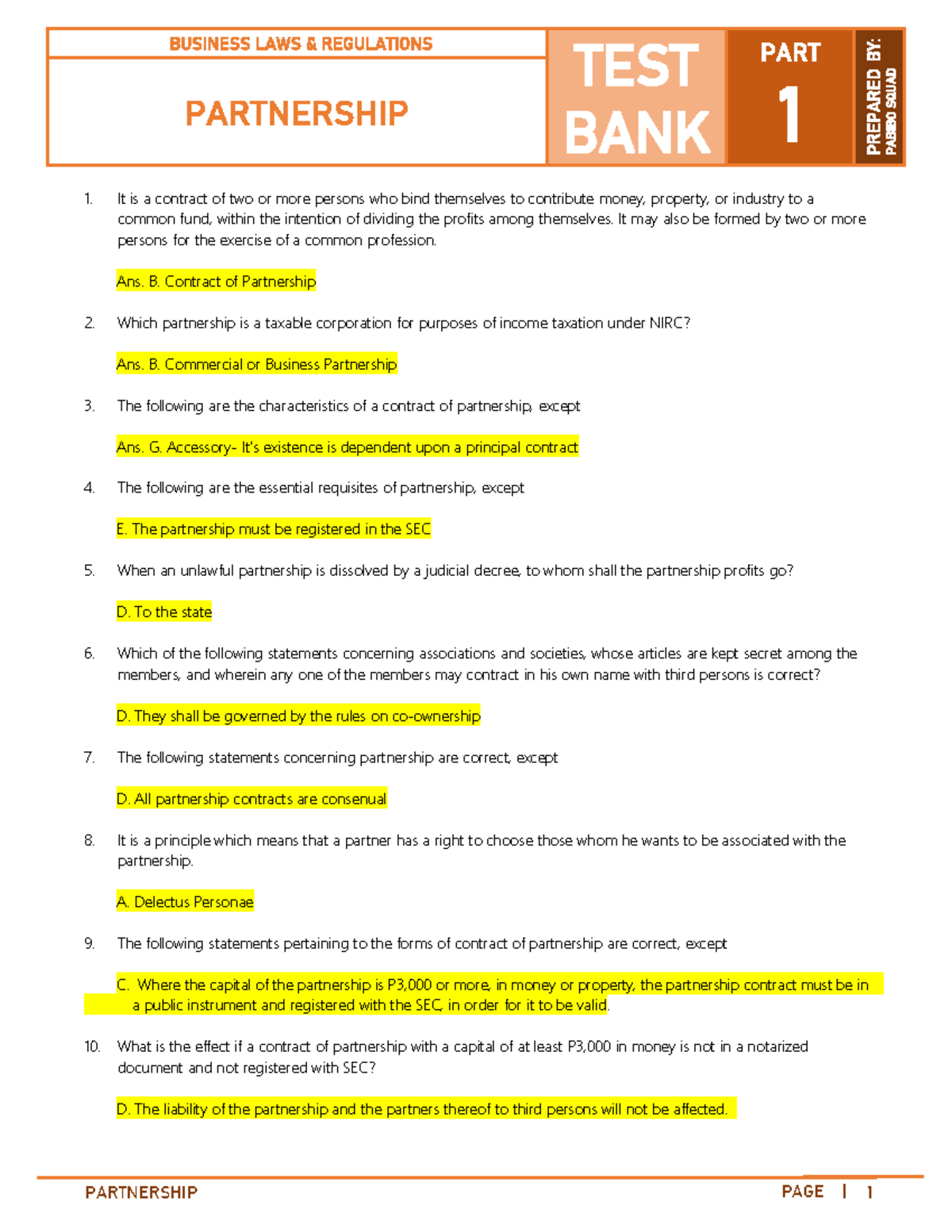 BUSINESS LAWS & REGULATIONS

PARTNERSHIP

TEST BANK

PART 1

PREPARED BY: PABIBO SQUAD

1. It is a contract of two or more persons who bind themselves to contribute money, property, or industry to a common fund, within the intention of dividing the profits among themselves. It may also be formed by two or more persons for the exercise of a common profession.

Ans. B. Contract of Partnership

2. Which partnership is a taxable corporation for purposes of income taxation under NIRC?

Ans. B. Commercial or Business Partnership

3. The following are the characteristics of a contract of partnership, except

Ans. G. Accessory- It's existence is dependent upon a principal contract

4. The following are the essential requisites of partnership, except

E. The partnership must be registered in the SEC

5. When an unlawful partnership is dissolved by a judicial decree, to whom shall the partnership profits go?

D. To the state

6. Which of the following statements concerning associations and societies, whose articles are kept secret among the members, and wherein any one of the members may contract in his own name with third persons is correct?

D. They shall be governed by the rules on co-ownership

7. The following statements concerning partnership are correct, except

D. All partnership contracts are consenual

8. It is a principle which means that a partner has a right to choose those whom he wants to be associated with the partnership.

A. Delectus Personae

9. The following statements pertaining to the forms of contract of partnership are correct, except

C. Where the capital of the partnership is P3,000 or more, in money or property, the partnership contract must be in a public instrument and registered with the SEC, in order for it to be valid.

10. What is the effect if a contract of partnership with a capital of at least P3,000 in money is not in a notarized document and not registered with SEC?

D. The liability of the partnership and the partners thereof to third persons will not be affected.

PARTNERSHIP

PAGE | 1